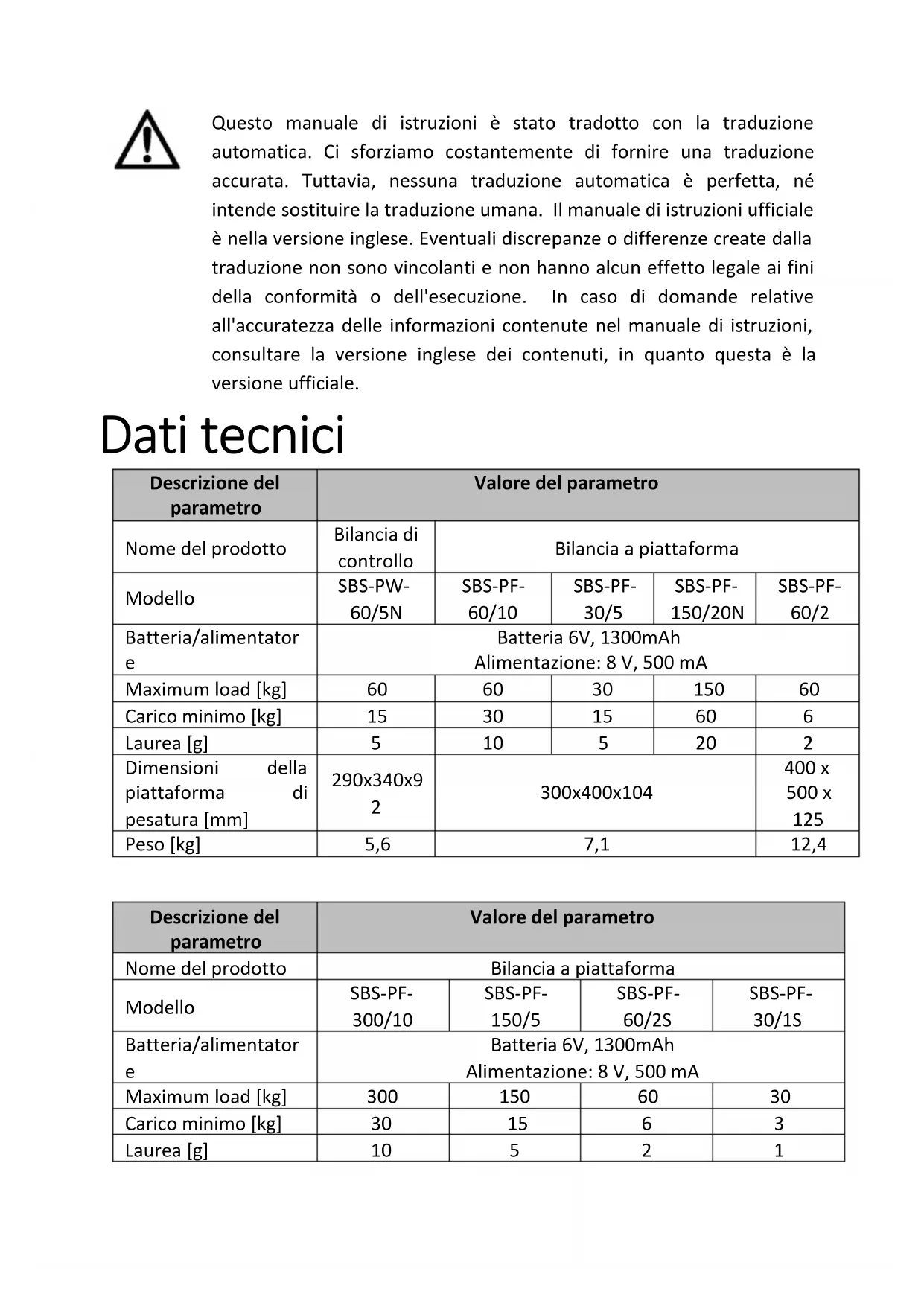 Questo manuale di istruzioni è stato tradotto con la traduzione automatica. Ci sforziamo costantemente di fornire una traduzione accurata. Tuttavia, nessuna traduzione automatica è perfetta, né intende sostituire la traduzione umana. Il manuale di istruzioni ufficiale è nella versione inglese. Eventuali discrepanze o differenze create dalla traduzione non sono vincolanti e non hanno alcun effetto legale ai fini della conformità o dell'esecuzione. In caso di domande relative all'accuratezza delle informazioni contenute nel manuale di istruzioni, consultare la versione inglese dei contenuti, in quanto questa è la versione ufficiale.

Dati tecnici

| Descrizione del parametro | Valore del parametro | | | | |
|---|---|---|---|---|---|
| Nome del prodotto | Bilancia di controllo | Bilancia a piattaforma | | | |
| Modello | SBS-PW-60/5N | SBS-PF-60/10 | SBS-PF-30/5 | SBS-PF-150/20N | SBS-PF-60/2 |
| Batteria/alimentatore | Batteria 6V, 1300mAh Alimentazione: 8 V, 500 mA | | | | |
| Maximum load [kg] | 60 | 60 | 30 | 150 | 60 |
| Carico minimo [kg] | 15 | 30 | 15 | 60 | 6 |
| Laurea [g] | 5 | 10 | 5 | 20 | 2 |
| Dimensioni della piattaforma di pesatura [mm] | 290x340x92 | 300x400x104 | | | 400 x 500 x 125 |
| Peso [kg] | 5,6 | 7,1 | | | 12,4 |

| Descrizione del parametro | Valore del parametro | | | |
|---|---|---|---|---|
| Nome del prodotto | Bilancia a piattaforma | | | |
| Modello | SBS-PF-300/10 | SBS-PF-150/5 | SBS-PF-60/2S | SBS-PF-30/1S |
| Batteria/alimentatore | Batteria 6V, 1300mAh Alimentazione: 8 V, 500 mA | | | |
| Maximum load [kg] | 300 | 150 | 60 | 30 |
| Carico minimo [kg] | 30 | 15 | 6 | 3 |
| Laurea [g] | 10 | 5 | 2 | 1 |